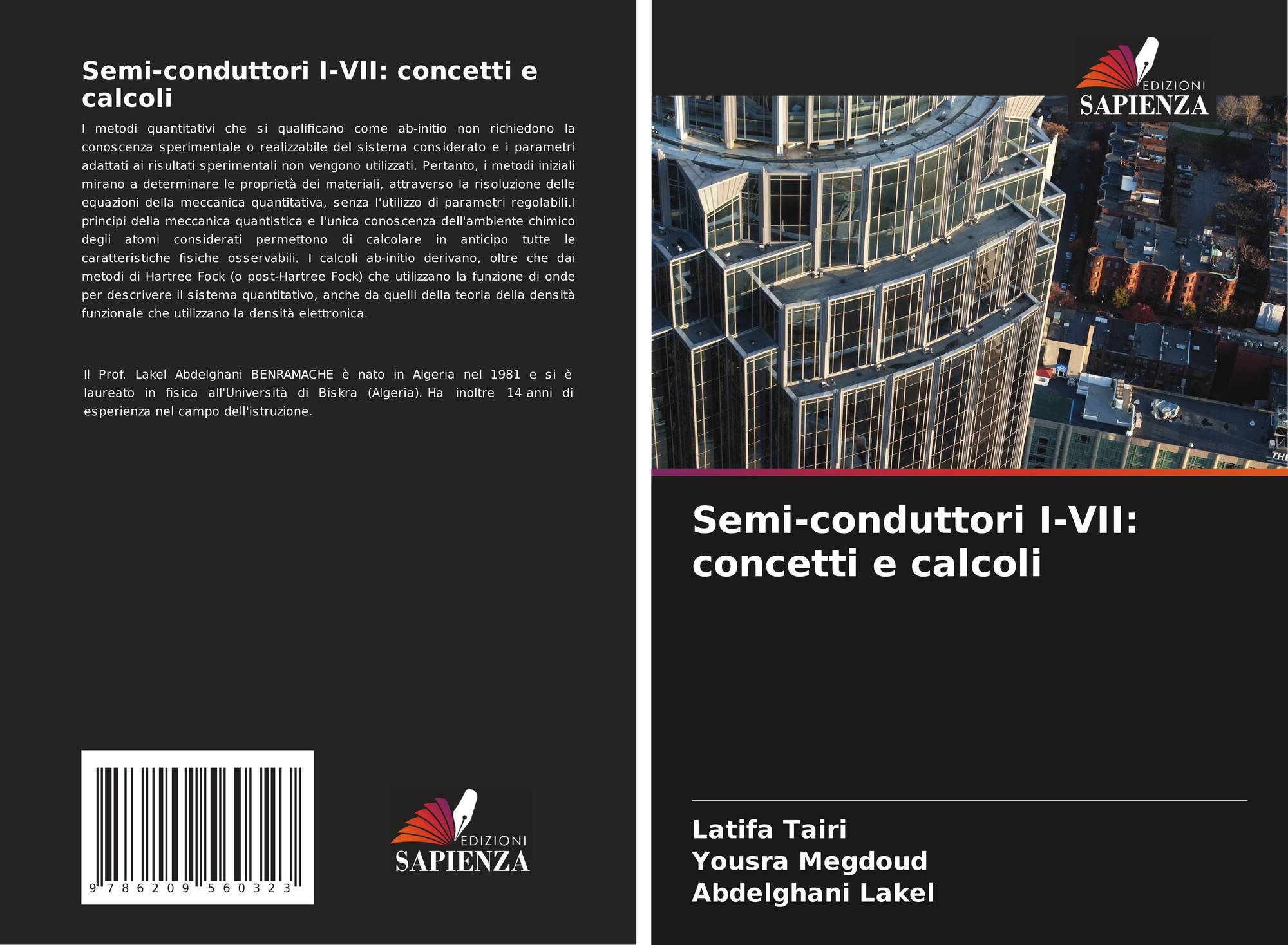 Semi-conduttori I-VII: concetti e calcoli

I metodi quantitativi che si qualificano come ab-initio non richiedono la conoscenza sperimentale o realizzabile del sistema considerato e i parametri adattati ai risultati sperimentali non vengono utilizzati. Pertanto, i metodi iniziali mirano a determinare le proprietà dei materiali, attraverso la risoluzione delle equazioni della meccanica quantitativa, senza l'utilizzo di parametri regolabili.I principi della meccanica quantistica e l'unica conoscenza dell'ambiente chimico degli atomi considerati permettono di calcolare in anticipo tutte le caratteristiche fisiche osservabili. I calcoli ab-initio derivano, oltre che dai metodi di Hartree Fock (o post-Hartree Fock) che utilizzano la funzione di onde per descrivere il sistema quantitativo, anche da quelli della teoria della densità funzionale che utilizzano la densità elettronica.

Il Prof. Lakel Abdelghani BENRAMACHE è nato in Algeria nel 1981 e si è laureato in fisica all'Università di Biskra (Algeria). Ha inoltre 14 anni di esperienza nel campo dell'istruzione.

9 786209 560323

EDIZIONI
SAPIENZA

EDIZIONI
SAPIENZA

Semi-conduttori I-VII: concetti e calcoli

Latifa Tairi
Yousra Megdoud
Abdelghani Lakel